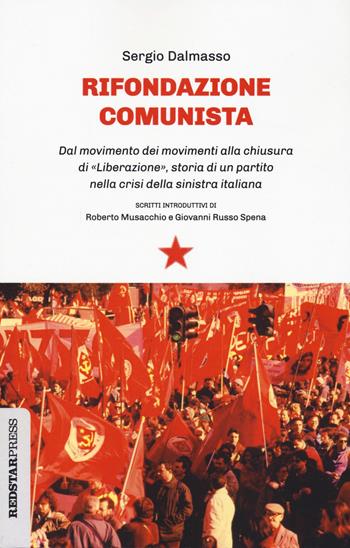 Sergio Dalmasso

RIFONDAZIONE COMUNISTA

Dal movimento dei movimenti alla chiusura di «Liberazione», storia di un partito nella crisi della sinistra italiana

SCRITTI INTRODUTTIVI DI
Roberto Musacchio e Giovanni Russo Spena

REDSTARPRESS